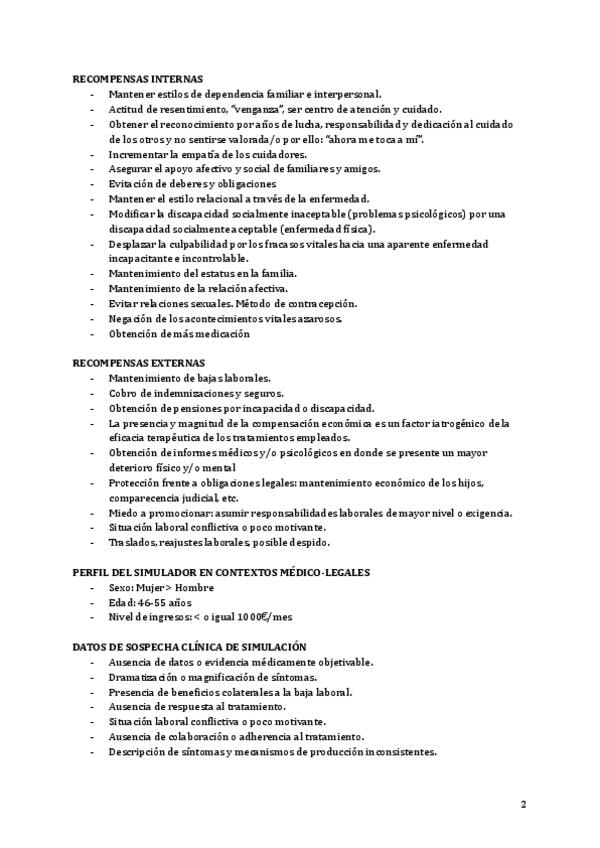 RECOMPENSAS INTERNAS
- Mantener estilos de dependencia familiar e interpersonal.
- Actitud de resentimiento, "venganza", ser centro de atención y cuidado.
- Obtener el reconocimiento por años de lucha, responsabilidad y dedicación al cuidado de los otros y no sentirse valorada/o por ello: "ahora me toca a mí".
- Incrementar la empatía de los cuidadores.
- Asegurar el apoyo afectivo y social de familiares y amigos.
- Evitación de deberes y obligaciones
- Mantener el estilo relacional a través de la enfermedad.
- Modificar la discapacidad socialmente inaceptable (problemas psicológicos) por una discapacidad socialmente aceptable (enfermedad física).
- Desplazar la culpabilidad por los fracasos vitales hacia una aparente enfermedad incapacitante e incontrolable.
- Mantenimiento del estatus en la familia.
- Mantenimiento de la relación afectiva.
- Evitar relaciones sexuales. Método de contracepción.
- Negación de los acontecimientos vitales azarosos.
- Obtención de más medicación

RECOMPENSAS EXTERNAS
- Mantenimiento de bajas laborales.
- Cobro de indemnizaciones y seguros.
- Obtención de pensiones por incapacidad o discapacidad.
- La presencia y magnitud de la compensación económica es un factor iatrogénico de la eficacia terapéutica de los tratamientos empleados.
- Obtención de informes médicos y/o psicológicos en donde se presente un mayor deterioro físico y/o mental
- Protección frente a obligaciones legales: mantenimiento económico de los hijos, comparecencia judicial, etc.
- Miedo a promocionar: asumir responsabilidades laborales de mayor nivel o exigencia.
- Situación laboral conflictiva o poco motivante.
- Traslados, reajustes laborales, posible despido.

PERFIL DEL SIMULADOR EN CONTEXTOS MÉDICO-LEGALES
- Sexo: Mujer > Hombre
- Edad: 46-55 años
- Nivel de ingresos: < o igual 1000€/mes

DATOS DE SOSPECHA CLÍNICA DE SIMULACIÓN
- Ausencia de datos o evidencia médicamente objetivable.
- Dramatización o magnificación de síntomas.
- Presencia de beneficios colaterales a la baja laboral.
- Ausencia de respuesta al tratamiento.
- Situación laboral conflictiva o poco motivante.
- Ausencia de colaboración o adherencia al tratamiento.
- Descripción de síntomas y mecanismos de producción inconsistentes.

2